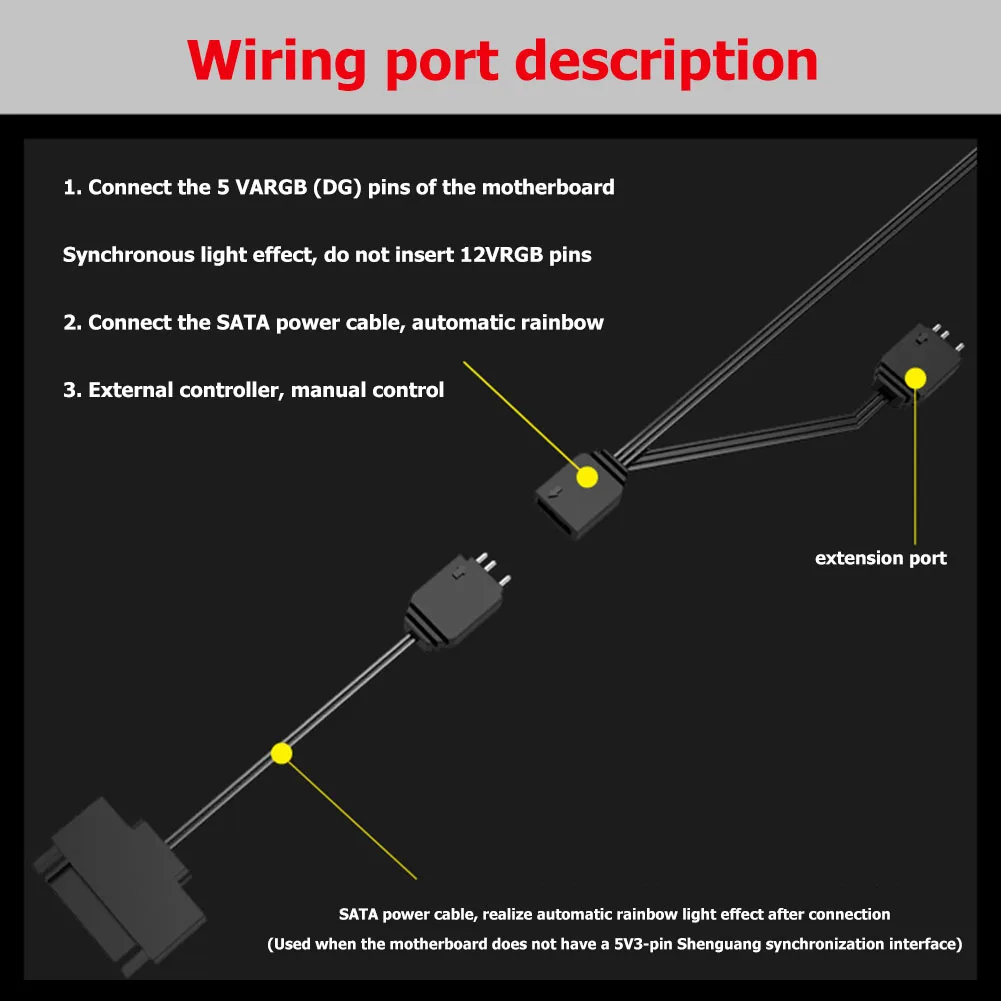 Wiring port description

1. Connect the 5 VARGB (DG) pins of the motherboard

Synchronous light effect, do not insert 12VRGB pins

2. Connect the SATA power cable, automatic rainbow

3. External controller, manual control

extension port

SATA power cable, realize automatic rainbow light effect after connection

(Used when the motherboard does not have a 5V3-pin Shenguang synchronization interface)